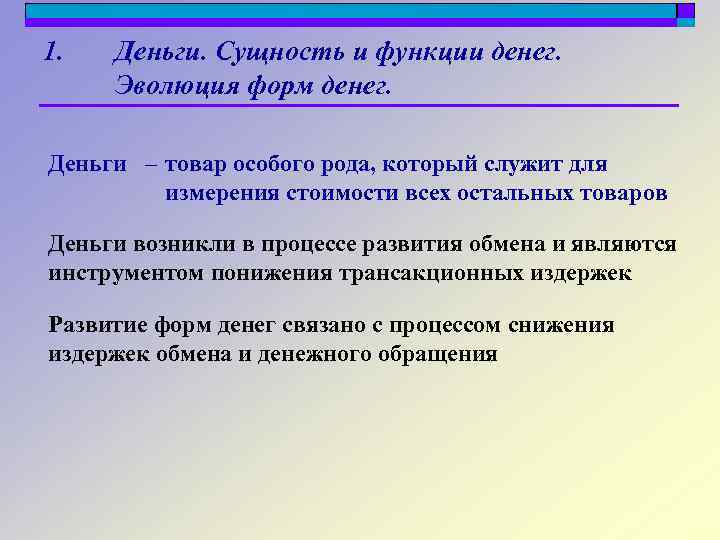 1. Деньги. Сущность и функции денег. Эволюция форм денег.

Деньги – товар особого рода, который служит для измерения стоимости всех остальных товаров

Деньги возникли в процессе развития обмена и являются инструментом понижения трансакционных издержек

Развитие форм денег связано с процессом снижения издержек обмена и денежного обращения